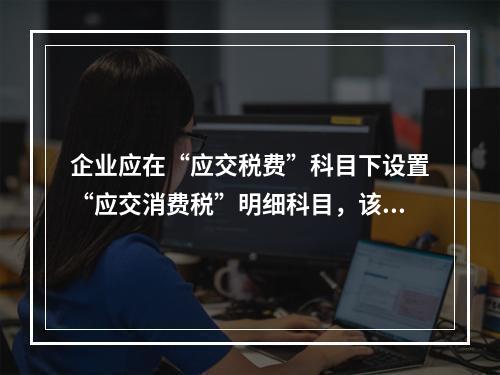 企业应在“应交税费”科目下设置“应交消费税”明细科目，该...